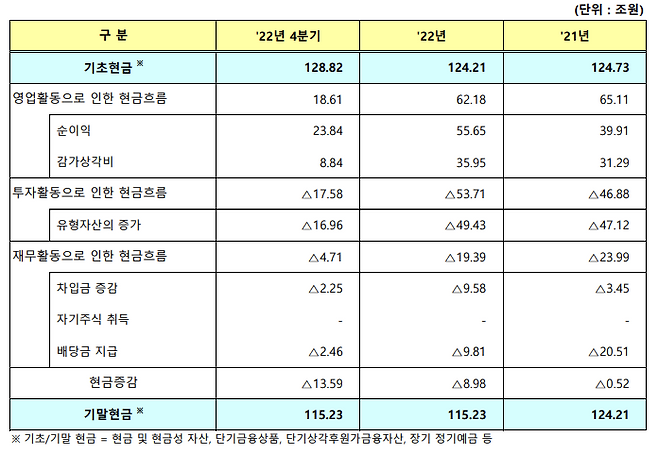 (단위 : 조원)

| 구 분 | '22년 4분기 | '22년 | '21년 |
|---|---|---|---|
| 기초현금 ※ | 128.82 | 124.21 | 124.73 |
| 영업활동으로 인한 현금흐름 | 18.61 | 62.18 | 65.11 |
| 순이익 | 23.84 | 55.65 | 39.91 |
| 감가상각비 | 8.84 | 35.95 | 31.29 |
| 투자활동으로 인한 현금흐름 | △17.58 | △53.71 | △46.88 |
| 유형자산의 증가 | △16.96 | △49.43 | △47.12 |
| 재무활동으로 인한 현금흐름 | △4.71 | △19.39 | △23.99 |
| 차입금 증감 | △2.25 | △9.58 | △3.45 |
| 자기주식 취득 | - | - | - |
| 배당금 지급 | △2.46 | △9.81 | △20.51 |
| 현금증감 | △13.59 | △8.98 | △0.52 |
| 기말현금 ※ | 115.23 | 115.23 | 124.21 |

※ 기초/기말 현금 = 현금 및 현금성 자산, 단기금융상품, 단기상각후원가금융자산, 장기 정기예금 등